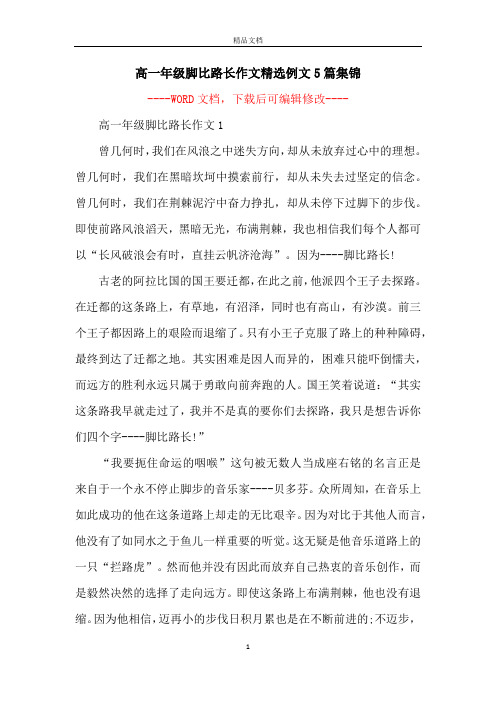 精品文档

高一年级脚比路长作文精选例文5篇集锦

----WORD文档，下载后可编辑修改----

高一年级脚比路长作文1

曾几何时，我们在风浪之中迷失方向，却从未放弃过心中的理想。曾几何时，我们在黑暗坎坷中摸索前行，却从未失去过坚定的信念。曾几何时，我们在荆棘泥泞中奋力挣扎，却从未停下过脚下的步伐。即使前路风浪滔天，黑暗无光，布满荆棘，我也相信我们每个人都可以“长风破浪会有时，直挂云帆济沧海”。因为----脚比路长!

古老的阿拉比国的国王要迁都，在此之前，他派四个王子去探路。在迁都的这条路上，有草地，有沼泽，同时也有高山，有沙漠。前三个王子都因路上的艰险而退缩了。只有小王子克服了路上的种种障碍，最终到达了迁都之地。其实困难是因人而异的，困难只能吓倒懦夫，而远方的胜利永远只属于勇敢向前奔跑的人。国王笑着说道：“其实这条路我早就走过了，我并不是真的要你们去探路，我只是想告诉你们四个字----脚比路长!”

“我要扼住命运的咽喉”这句被无数人当成座右铭的名言正是来自于一个永不停止脚步的音乐家----贝多芬。众所周知，在音乐上如此成功的他在这条道路上却走的无比艰辛。因为对比于其他人而言，他没有了如同水之于鱼儿一样重要的听觉。这无疑是他音乐道路上的一只“拦路虎”。然而他并没有因此而放弃自己热衷的音乐创作，而是毅然决然的选择了走向远方。即使这条路上布满荆棘，他也没有退缩。因为他相信，迈再小的步伐日积月累也是在不断前进的;不迈步，

1